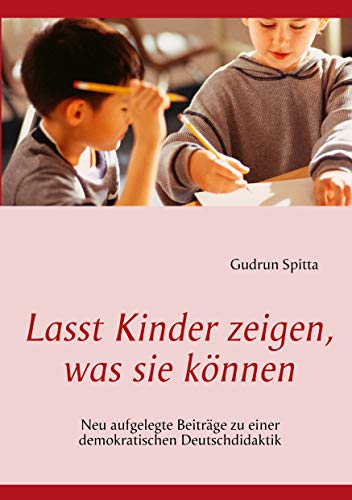 Gudrun Spitta

Lasst Kinder zeigen, was sie können

Neu aufgelegte Beiträge zu einer demokratischen Deutschdidaktik